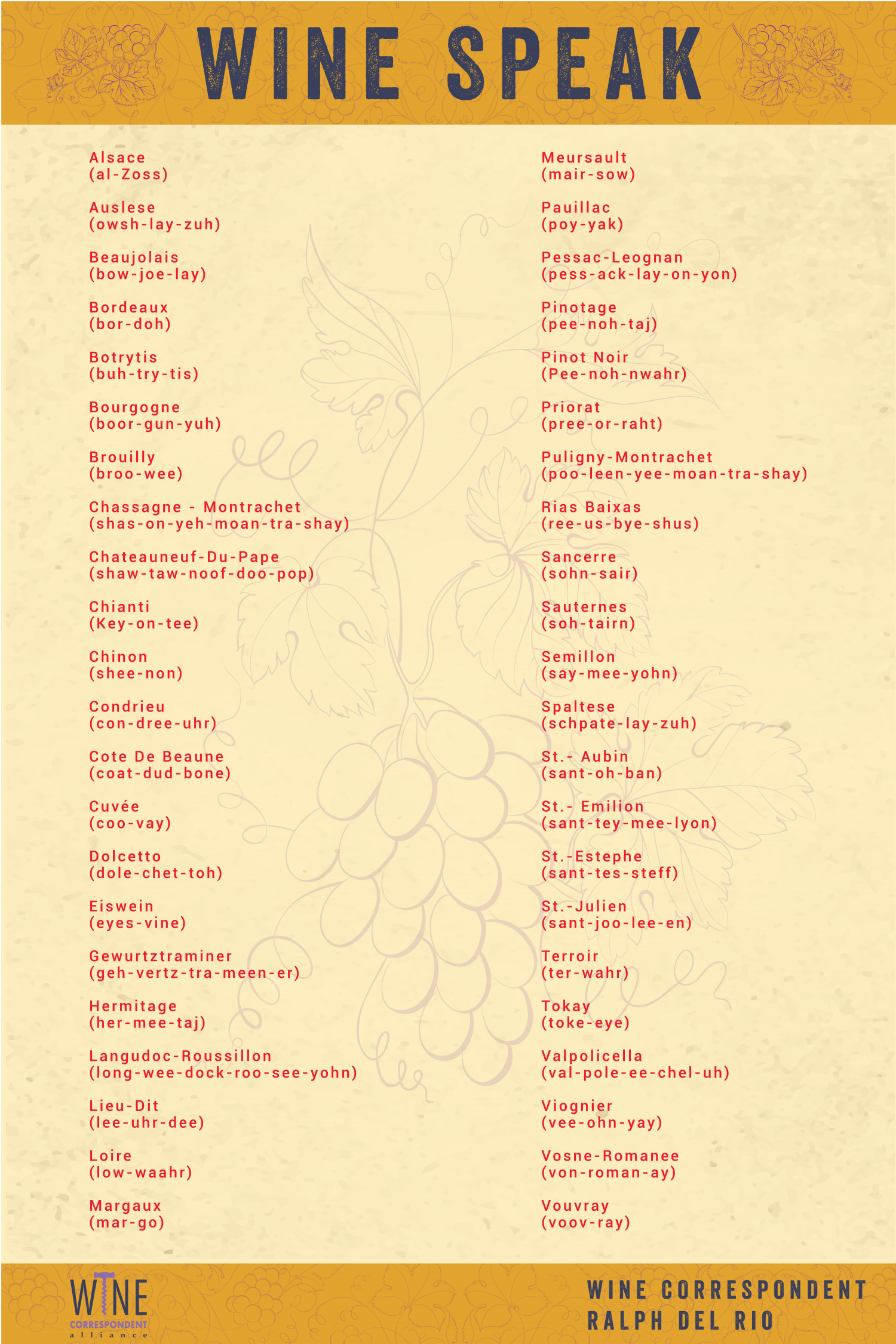 WINE SPEAK

Alsace
(al-Zoss)

Auslese
(owsh-lay-zuh)

Beaujolais
(bow-joe-lay)

Bordeaux
(bor-doh)

Botrytis
(buh-try-tis)

Bourgogne
(boor-gun-yuh)

Brouilly
(broo-wee)

Chassagne - Montrachet
(shas-on-yeh-moan-tra-shay)

Chateauneuf-Du-Pape
(shaw-taw-noof-doo-pop)

Chianti
(Key-on-tee)

Chinon
(shee-non)

Condrieu
(con-dree-uhr)

Cote De Beaune
(coat-dud-bone)

Cuvée
(coo-vay)

Dolcetto
(dole-chet-toh)

Eiswein
(eyes-vine)

Gewurtztraminer
(geh-vertz-tra-meen-er)

Hermitage
(her-mee-taj)

Langudoc-Roussillon
(long-wee-dock-roo-see-yohn)

Lieu-Dit
(lee-uhr-dee)

Loire
(low-waahr)

Margaux
(mar-go)

Meursault
(mair-sow)

Pauillac
(poy-yak)

Pessac-Leognan
(pess-ack-lay-on-yon)

Pinotage
(pee-noh-taj)

Pinot Noir
(Pee-noh-nwahr)

Priorat
(pree-or-raht)

Puligny-Montrachet
(poo-leen-yee-moan-tra-shay)

Rias Baixas
(ree-us-bye-shus)

Sancerre
(sohn-sair)

Sauternes
(soh-tairn)

Semillon
(say-mee-yohn)

Spaltese
(schpate-lay-zuh)

St.- Aubin
(sant-oh-ban)

St.- Emilion
(sant-tey-mee-lyon)

St.-Estephe
(sant-tes-steff)

St.-Julien
(sant-joo-lee-en)

Terroir
(ter-wahr)

Tokay
(toke-eye)

Valpolicella
(val-pole-ee-chel-uh)

Viognier
(vee-ohn-yay)

Vosne-Romanee
(von-roman-ay)

Vouvray
(voov-ray)

WINE
CORRESPONDENT
alliance

WINE CORRESPONDENT
RALPH DEL RIO